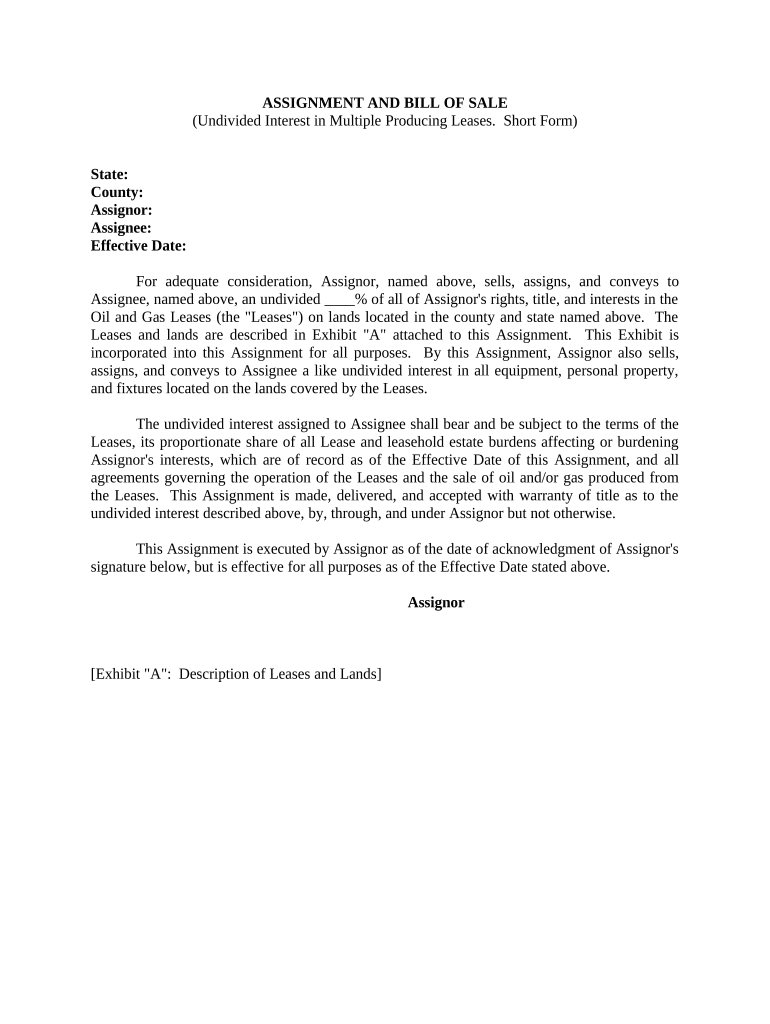 ASSIGNMENT AND BILL OF SALE
(Undivided Interest in Multiple Producing Leases. Short Form)

State:
County:
Assignor:
Assignee:
Effective Date:

For adequate consideration, Assignor, named above, sells, assigns, and conveys to Assignee, named above, an undivided ____% of all of Assignor's rights, title, and interests in the Oil and Gas Leases (the "Leases") on lands located in the county and state named above. The Leases and lands are described in Exhibit "A" attached to this Assignment. This Exhibit is incorporated into this Assignment for all purposes. By this Assignment, Assignor also sells, assigns, and conveys to Assignee a like undivided interest in all equipment, personal property, and fixtures located on the lands covered by the Leases.

The undivided interest assigned to Assignee shall bear and be subject to the terms of the Leases, its proportionate share of all Lease and leasehold estate burdens affecting or burdening Assignor's interests, which are of record as of the Effective Date of this Assignment, and all agreements governing the operation of the Leases and the sale of oil and/or gas produced from the Leases. This Assignment is made, delivered, and accepted with warranty of title as to the undivided interest described above, by, through, and under Assignor but not otherwise.

This Assignment is executed by Assignor as of the date of acknowledgment of Assignor's signature below, but is effective for all purposes as of the Effective Date stated above.

Assignor

[Exhibit "A": Description of Leases and Lands]